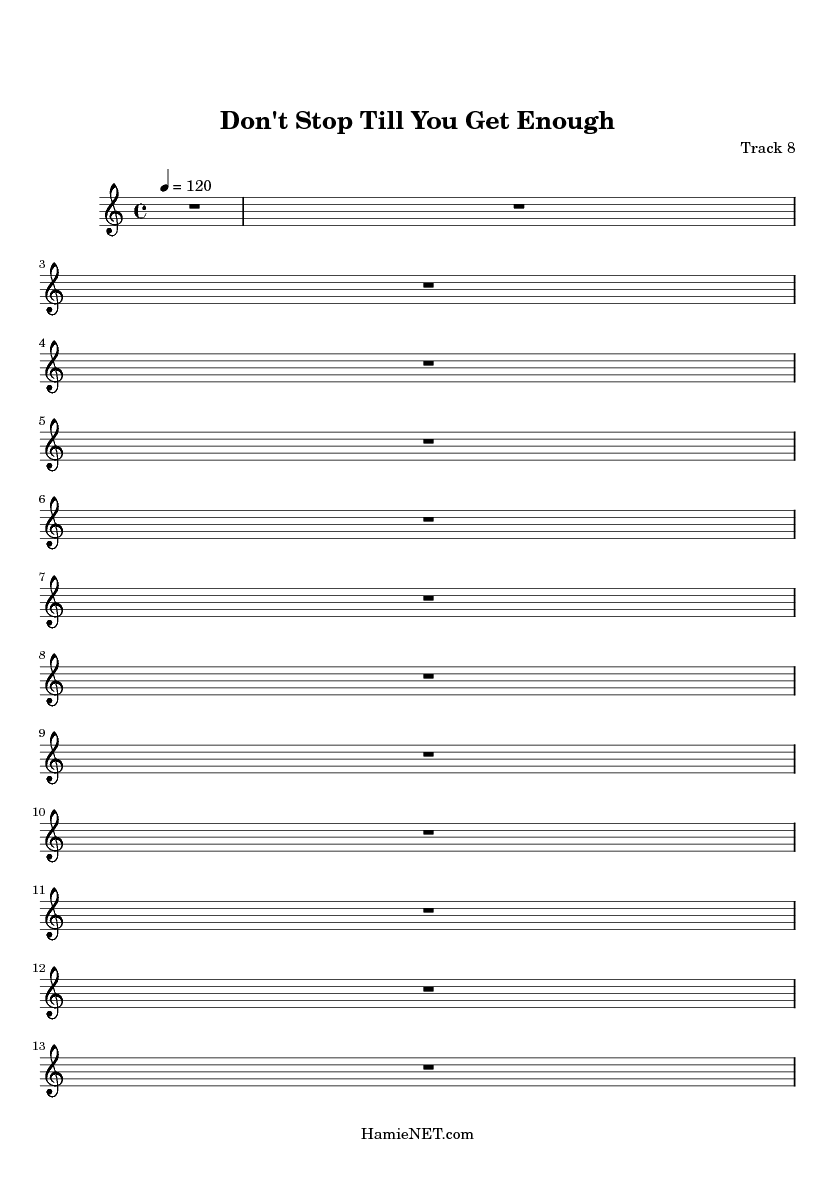 Don't Stop Till You Get Enough

Track 8

= 120

3

4

5

6

7

8

9

10

11

12

13

HamieNET.com